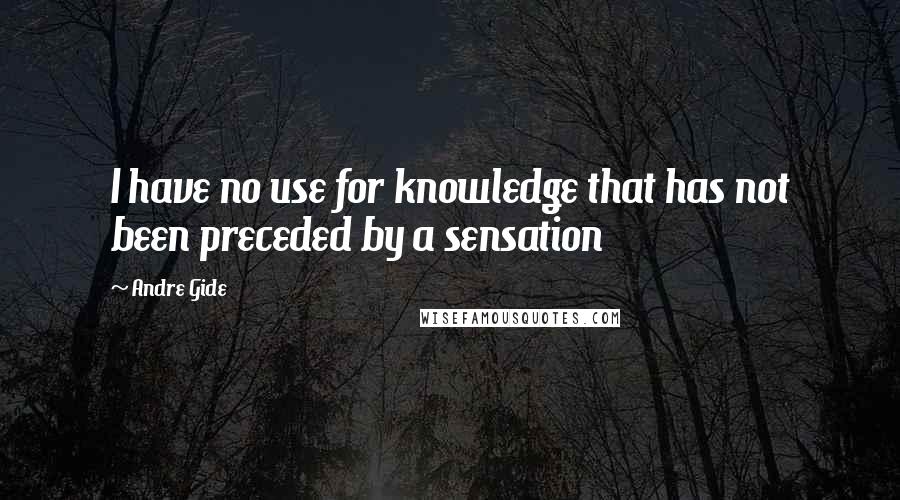 I have no use for knowledge that has not been preceded by a sensation

~ Andre Gide

WISEFAMOUSQUOTES.COM